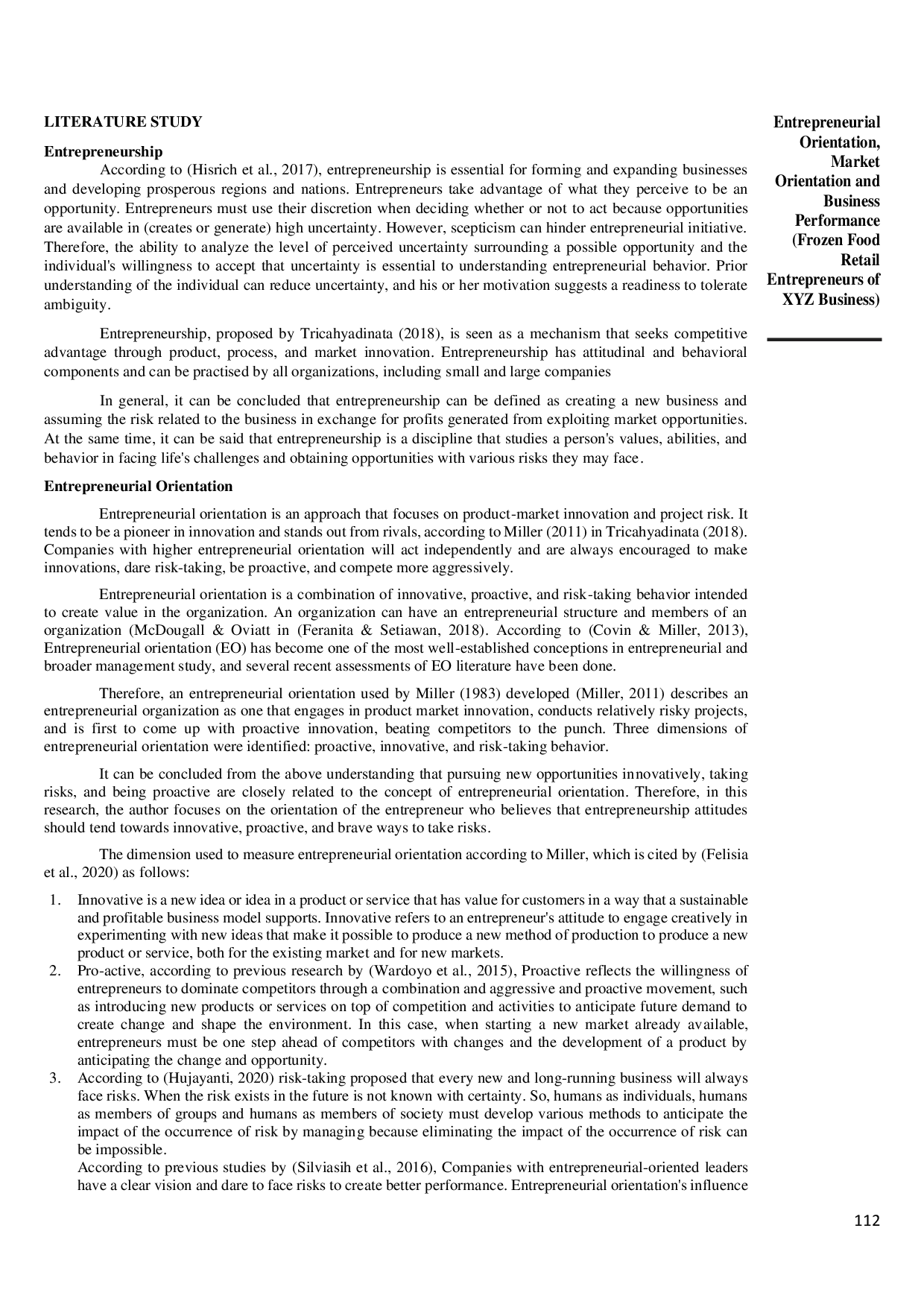 LITERATURE STUDY

Entrepreneurship

According to (Hisrich et al., 2017), entrepreneurship is essential for forming and expanding businesses and developing prosperous regions and nations. Entrepreneurs take advantage of what they perceive to be an opportunity. Entrepreneurs must use their discretion when deciding whether or not to act because opportunities are available in (creates or generate) high uncertainty. However, scepticism can hinder entrepreneurial initiative. Therefore, the ability to analyze the level of perceived uncertainty surrounding a possible opportunity and the individual's willingness to accept that uncertainty is essential to understanding entrepreneurial behavior. Prior understanding of the individual can reduce uncertainty, and his or her motivation suggests a readiness to tolerate ambiguity.

Entrepreneurship, proposed by Tricahyadinata (2018), is seen as a mechanism that seeks competitive advantage through product, process, and market innovation. Entrepreneurship has attitudinal and behavioral components and can be practised by all organizations, including small and large companies

In general, it can be concluded that entrepreneurship can be defined as creating a new business and assuming the risk related to the business in exchange for profits generated from exploiting market opportunities. At the same time, it can be said that entrepreneurship is a discipline that studies a person's values, abilities, and behavior in facing life's challenges and obtaining opportunities with various risks they may face.

Entrepreneurial Orientation

Entrepreneurial orientation is an approach that focuses on product-market innovation and project risk. It tends to be a pioneer in innovation and stands out from rivals, according to Miller (2011) in Tricahyadinata (2018). Companies with higher entrepreneurial orientation will act independently and are always encouraged to make innovations, dare risk-taking, be proactive, and compete more aggressively.

Entrepreneurial orientation is a combination of innovative, proactive, and risk-taking behavior intended to create value in the organization. An organization can have an entrepreneurial structure and members of an organization (McDougall & Oviatt in (Feranita & Setiawan, 2018). According to (Covin & Miller, 2013), Entrepreneurial orientation (EO) has become one of the most well-established conceptions in entrepreneurial and broader management study, and several recent assessments of EO literature have been done.

Therefore, an entrepreneurial orientation used by Miller (1983) developed (Miller, 2011) describes an entrepreneurial organization as one that engages in product market innovation, conducts relatively risky projects, and is first to come up with proactive innovation, beating competitors to the punch. Three dimensions of entrepreneurial orientation were identified: proactive, innovative, and risk-taking behavior.

It can be concluded from the above understanding that pursuing new opportunities innovatively, taking risks, and being proactive are closely related to the concept of entrepreneurial orientation. Therefore, in this research, the author focuses on the orientation of the entrepreneur who believes that entrepreneurship attitudes should tend towards innovative, proactive, and brave ways to take risks.

The dimension used to measure entrepreneurial orientation according to Miller, which is cited by (Felisia et al., 2020) as follows:

1. Innovative is a new idea or idea in a product or service that has value for customers in a way that a sustainable and profitable business model supports. Innovative refers to an entrepreneur's attitude to engage creatively in experimenting with new ideas that make it possible to produce a new method of production to produce a new product or service, both for the existing market and for new markets.
2. Pro-active, according to previous research by (Wardoyo et al., 2015), Proactive reflects the willingness of entrepreneurs to dominate competitors through a combination and aggressive and proactive movement, such as introducing new products or services on top of competition and activities to anticipate future demand to create change and shape the environment. In this case, when starting a new market already available, entrepreneurs must be one step ahead of competitors with changes and the development of a product by anticipating the change and opportunity.
3. According to (Hujayanti, 2020) risk-taking proposed that every new and long-running business will always face risks. When the risk exists in the future is not known with certainty. So, humans as individuals, humans as members of groups and humans as members of society must develop various methods to anticipate the impact of the occurrence of risk by managing because eliminating the impact of the occurrence of risk can be impossible.
According to previous studies by (Silviasih et al., 2016), Companies with entrepreneurial-oriented leaders have a clear vision and dare to face risks to create better performance. Entrepreneurial orientation's influence

Entrepreneurial Orientation, Market Orientation and Business Performance (Frozen Food Retail Entrepreneurs of XYZ Business)

112